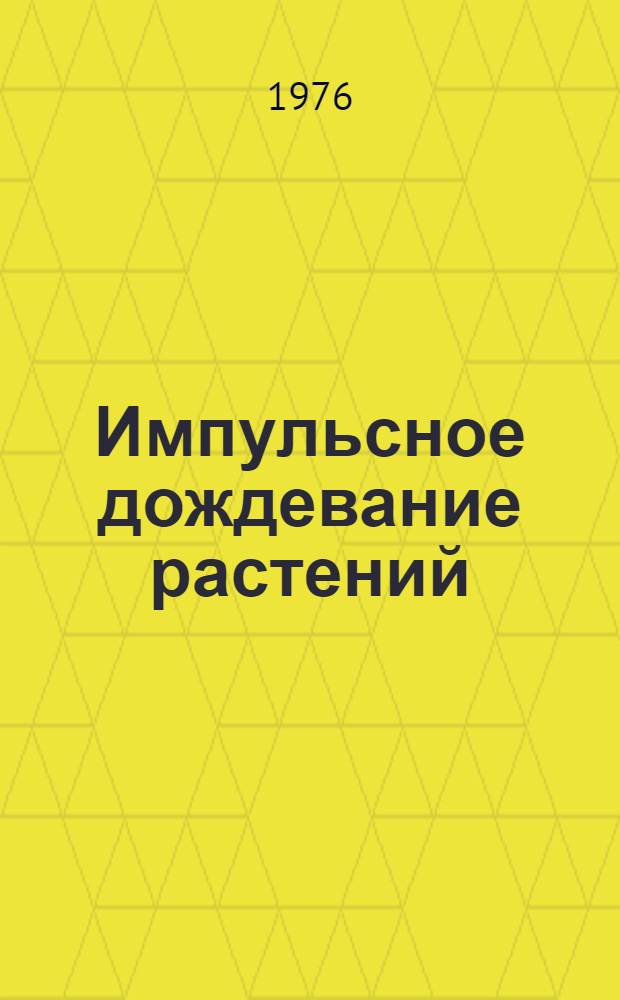 1976

Импульсное дождевание растений